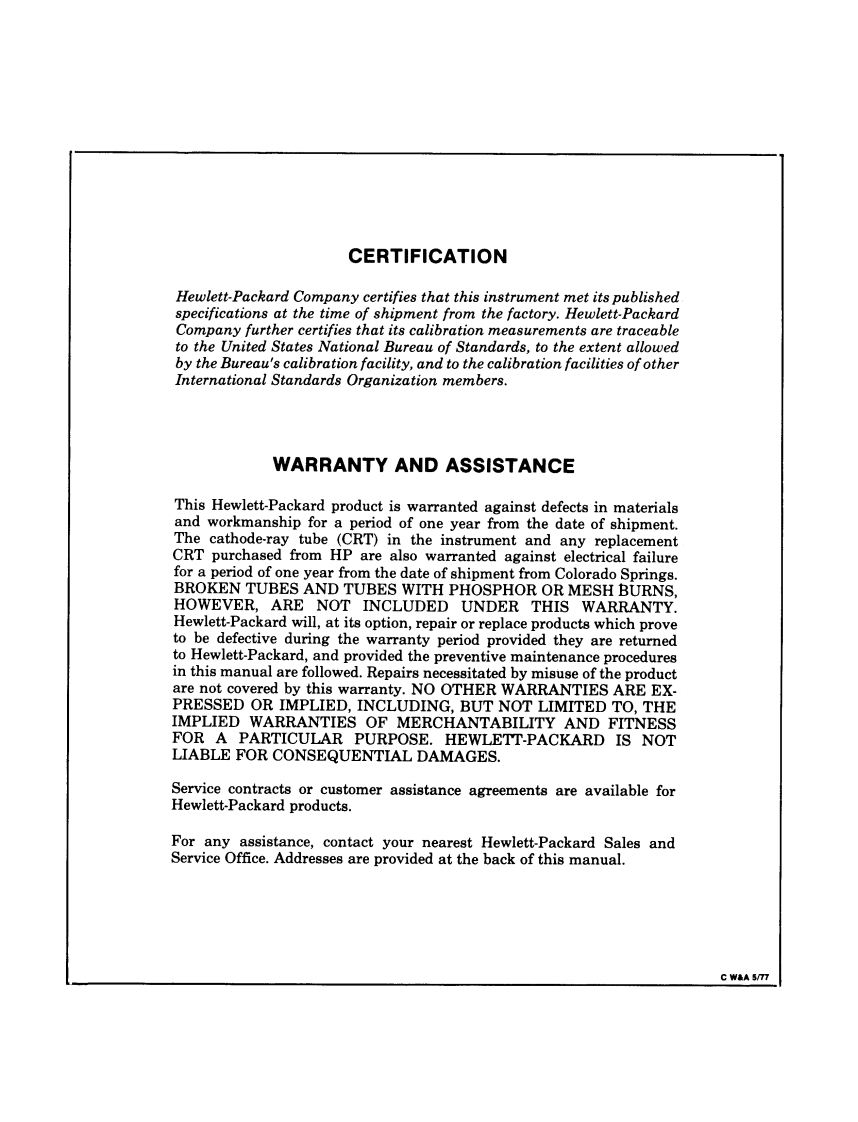 CERTIFICATION

Hewlett-Packard Company certifies that this instrument met its published specifications at the time of shipment from the factory. Hewlett-Packard Company further certifies that its calibration measurements are traceable to the United States National Bureau of Standards, to the extent allowed by the Bureau's calibration facility, and to the calibration facilities of other International Standards Organization members.

WARRANTY AND ASSISTANCE

This Hewlett-Packard product is warranted against defects in materials and workmanship for a period of one year from the date of shipment. The cathode-ray tube (CRT) in the instrument and any replacement CRT purchased from HP are also warranted against electrical failure for a period of one year from the date of shipment from Colorado Springs. BROKEN TUBES AND TUBES WITH PHOSPHOR OR MESH BURNS, HOWEVER, ARE NOT INCLUDED UNDER THIS WARRANTY. Hewlett-Packard will, at its option, repair or replace products which prove to be defective during the warranty period provided they are returned to Hewlett-Packard, and provided the preventive maintenance procedures in this manual are followed. Repairs necessitated by misuse of the product are not covered by this warranty. NO OTHER WARRANTIES ARE EXPRESSED OR IMPLIED, INCLUDING, BUT NOT LIMITED TO, THE IMPLIED WARRANTIES OF MERCHANTABILITY AND FITNESS FOR A PARTICULAR PURPOSE. HEWLETT-PACKARD IS NOT LIABLE FOR CONSEQUENTIAL DAMAGES.

Service contracts or customer assistance agreements are available for Hewlett-Packard products.

For any assistance, contact your nearest Hewlett-Packard Sales and Service Office. Addresses are provided at the back of this manual.

C W&A 5/77